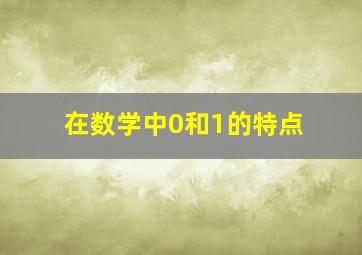 在数学中0和1的特点